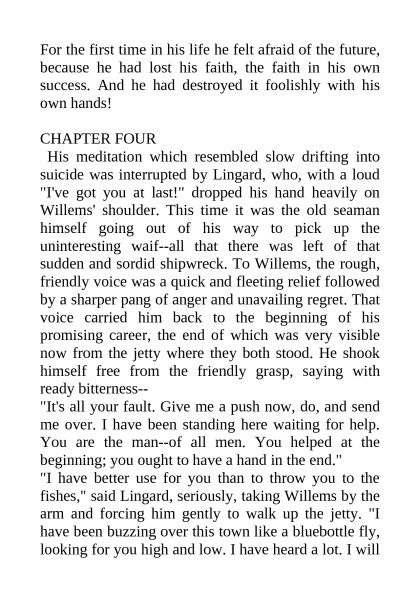 For the first time in his life he felt afraid of the future, because he had lost his faith, the faith in his own success. And he had destroyed it foolishly with his own hands!

CHAPTER FOUR

His meditation which resembled slow drifting into suicide was interrupted by Lingard, who, with a loud "I've got you at last!" dropped his hand heavily on Willems' shoulder. This time it was the old seaman himself going out of his way to pick up the uninteresting waif--all that there was left of that sudden and sordid shipwreck. To Willems, the rough, friendly voice was a quick and fleeting relief followed by a sharper pang of anger and unavailing regret. That voice carried him back to the beginning of his promising career, the end of which was very visible now from the jetty where they both stood. He shook himself free from the friendly grasp, saying with ready bitterness--

"It's all your fault. Give me a push now, do, and send me over. I have been standing here waiting for help. You are the man--of all men. You helped at the beginning; you ought to have a hand in the end."

"I have better use for you than to throw you to the fishes," said Lingard, seriously, taking Willems by the arm and forcing him gently to walk up the jetty. "I have been buzzing over this town like a bluebottle fly, looking for you high and low. I have heard a lot. I will